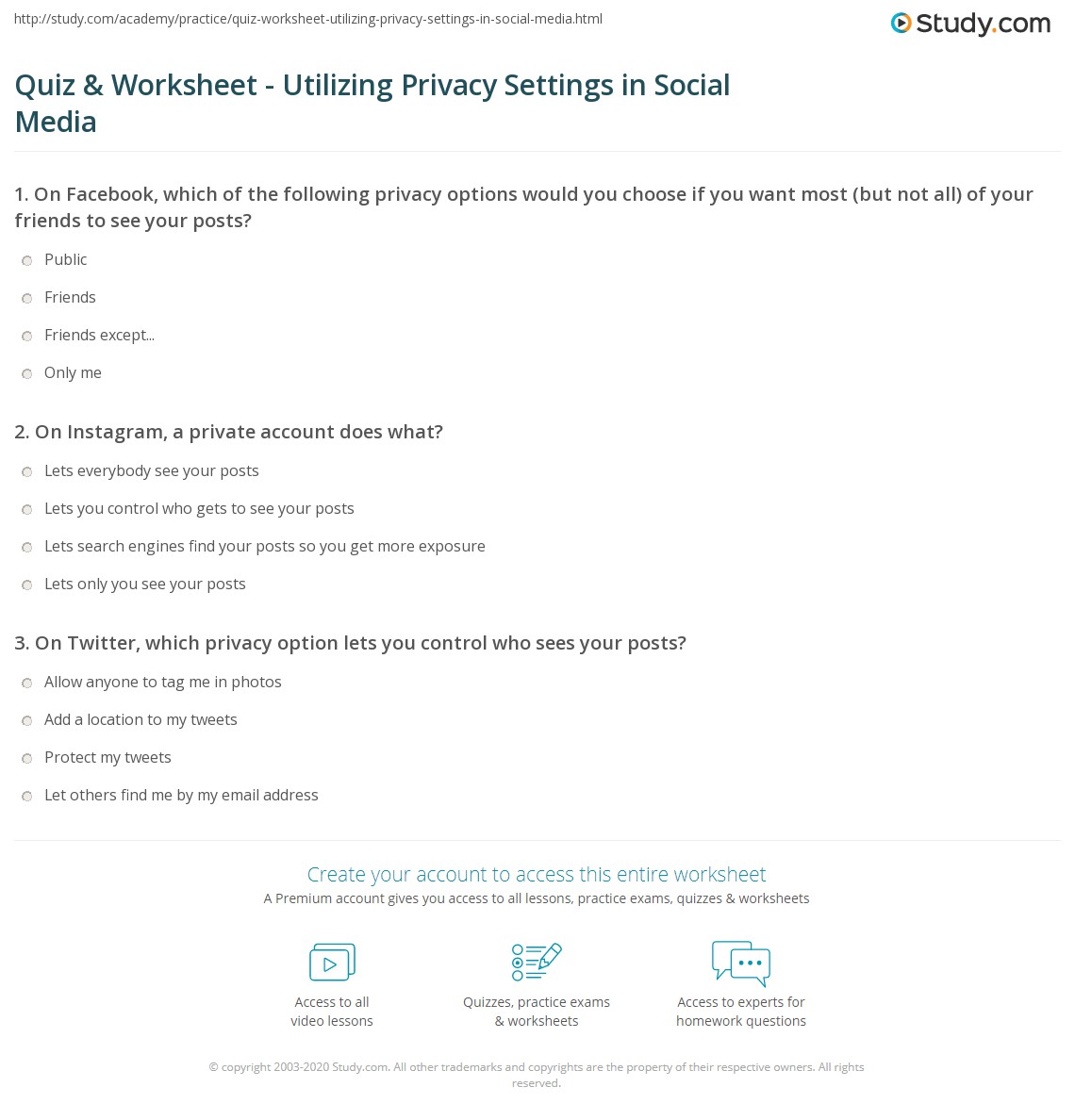 http://study.com/academy/practice/quiz-worksheet-utilizing-privacy-settings-in-social-media.html

Study.com

Quiz & Worksheet - Utilizing Privacy Settings in Social Media

1. On Facebook, which of the following privacy options would you choose if you want most (but not all) of your friends to see your posts?

Public

Friends

Friends except...

Only me

2. On Instagram, a private account does what?

Lets everybody see your posts

Lets you control who gets to see your posts

Lets search engines find your posts so you get more exposure

Lets only you see your posts

3. On Twitter, which privacy option lets you control who sees your posts?

Allow anyone to tag me in photos

Add a location to my tweets

Protect my tweets

Let others find me by my email address

Create your account to access this entire worksheet

A Premium account gives you access to all lessons, practice exams, quizzes & worksheets

Access to all video lessons

Quizzes, practice exams & worksheets

Access to experts for homework questions

© copyright 2003-2020 Study.com. All other trademarks and copyrights are the property of their respective owners. All rights reserved.